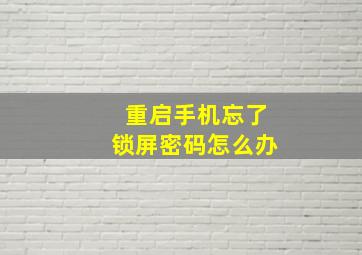 重启手机忘了
锁屏密码怎么办